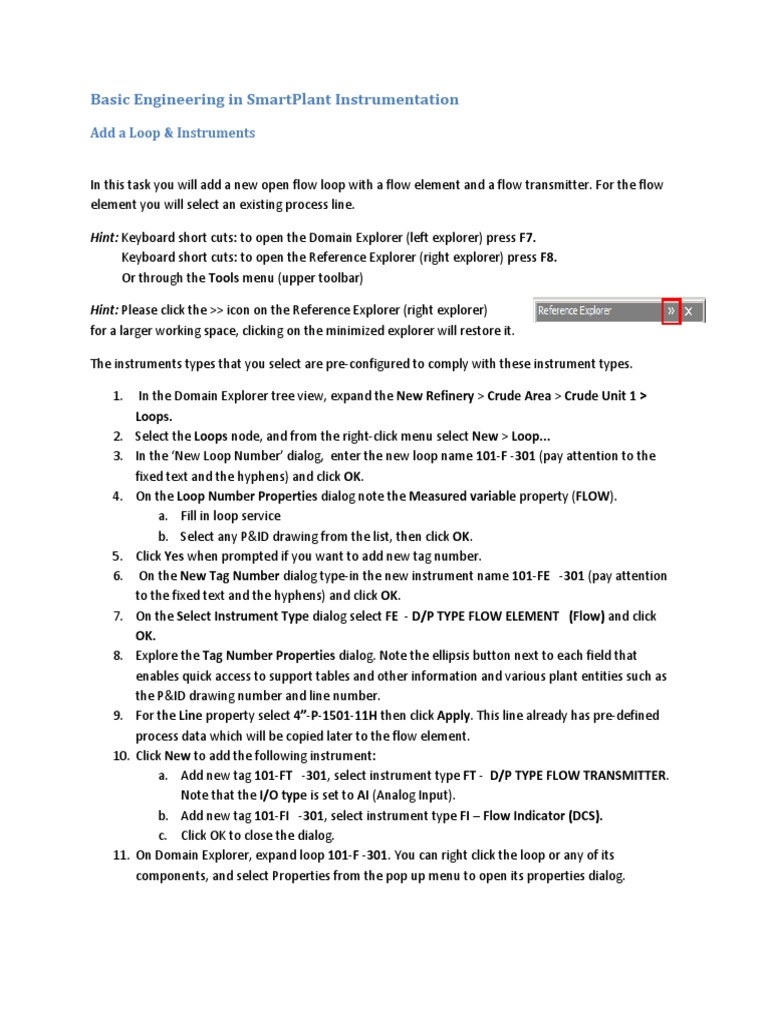 Basic Engineering in SmartPlant Instrumentation

Add a Loop & Instruments

In this task you will add a new open flow loop with a flow element and a flow transmitter. For the flow element you will select an existing process line.

Hint: Keyboard short cuts: to open the Domain Explorer (left explorer) press F7.
Keyboard short cuts: to open the Reference Explorer (right explorer) press F8.
Or through the Tools menu (upper toolbar)

Hint: Please click the >> icon on the Reference Explorer (right explorer) for a larger working space, clicking on the minimized explorer will restore it.

Reference Explorer » X

The instruments types that you select are pre-configured to comply with these instrument types.

1. In the Domain Explorer tree view, expand the New Refinery > Crude Area > Crude Unit 1 > Loops.
2. Select the Loops node, and from the right-click menu select New > Loop...
3. In the 'New Loop Number' dialog, enter the new loop name 101-F -301 (pay attention to the fixed text and the hyphens) and click OK.
4. On the Loop Number Properties dialog note the Measured variable property (FLOW).
   a. Fill in loop service
   b. Select any P&ID drawing from the list, then click OK.
5. Click Yes when prompted if you want to add new tag number.
6. On the New Tag Number dialog type-in the new instrument name 101-FE -301 (pay attention to the fixed text and the hyphens) and click OK.
7. On the Select Instrument Type dialog select FE - D/P TYPE FLOW ELEMENT (Flow) and click OK.
8. Explore the Tag Number Properties dialog. Note the ellipsis button next to each field that enables quick access to support tables and other information and various plant entities such as the P&ID drawing number and line number.
9. For the Line property select 4"-P-1501-11H then click Apply. This line already has pre-defined process data which will be copied later to the flow element.
10. Click New to add the following instrument:
   a. Add new tag 101-FT -301, select instrument type FT - D/P TYPE FLOW TRANSMITTER. Note that the I/O type is set to AI (Analog Input).
   b. Add new tag 101-FI -301, select instrument type FI – Flow Indicator (DCS).
   c. Click OK to close the dialog.
11. On Domain Explorer, expand loop 101-F -301. You can right click the loop or any of its components, and select Properties from the pop up menu to open its properties dialog.